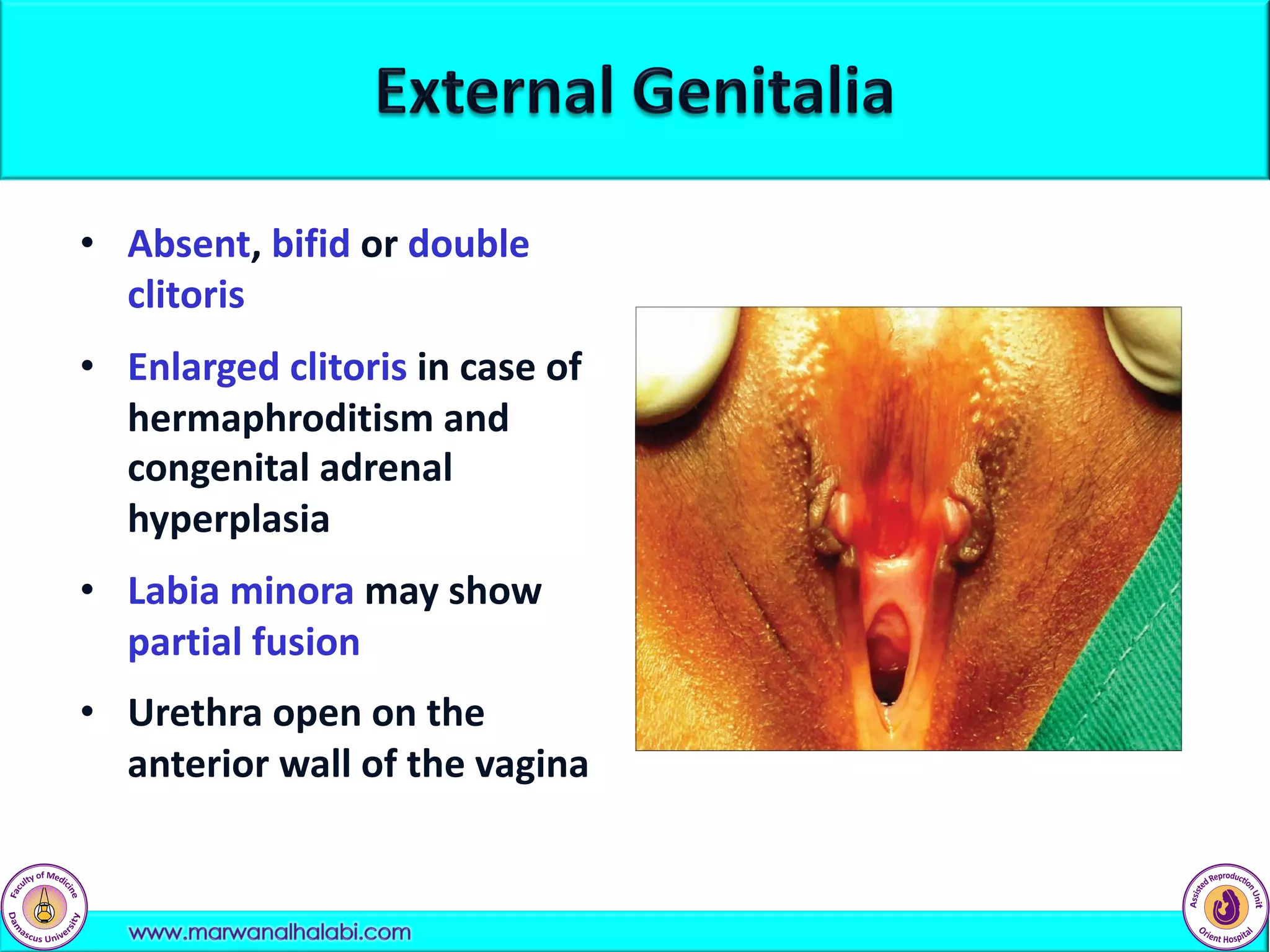 External Genitalia

• Absent, bifid or double clitoris

• Enlarged clitoris in case of hermaphroditism and congenital adrenal hyperplasia

• Labia minora may show partial fusion

• Urethra open on the anterior wall of the vagina

Faculty of Medicine Damascus University

www.marwanalhalabi.com

Assisted Reproduction Unit Orient Hospital